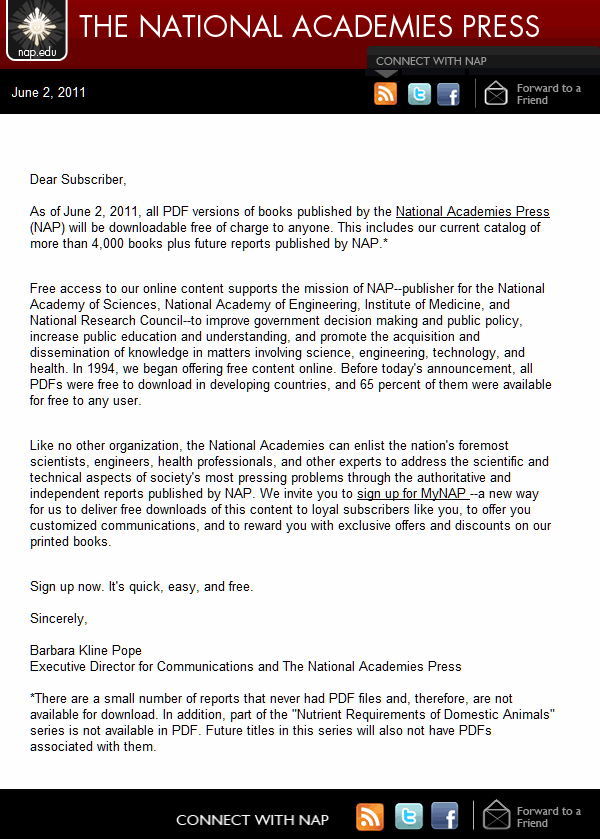 nap.edu

THE NATIONAL ACADEMIES PRESS

CONNECT WITH NAP

June 2, 2011

Forward to a Friend

Dear Subscriber,

As of June 2, 2011, all PDF versions of books published by the National Academies Press (NAP) will be downloadable free of charge to anyone. This includes our current catalog of more than 4,000 books plus future reports published by NAP.*

Free access to our online content supports the mission of NAP--publisher for the National Academy of Sciences, National Academy of Engineering, Institute of Medicine, and National Research Council--to improve government decision making and public policy, increase public education and understanding, and promote the acquisition and dissemination of knowledge in matters involving science, engineering, technology, and health. In 1994, we began offering free content online. Before today's announcement, all PDFs were free to download in developing countries, and 65 percent of them were available for free to any user.

Like no other organization, the National Academies can enlist the nation's foremost scientists, engineers, health professionals, and other experts to address the scientific and technical aspects of society's most pressing problems through the authoritative and independent reports published by NAP. We invite you to sign up for MyNAP --a new way for us to deliver free downloads of this content to loyal subscribers like you, to offer you customized communications, and to reward you with exclusive offers and discounts on our printed books.

Sign up now. It's quick, easy, and free.

Sincerely,

Barbara Kline Pope
Executive Director for Communications and The National Academies Press

*There are a small number of reports that never had PDF files and, therefore, are not available for download. In addition, part of the "Nutrient Requirements of Domestic Animals" series is not available in PDF. Future titles in this series will also not have PDFs associated with them.

CONNECT WITH NAP

Forward to a Friend